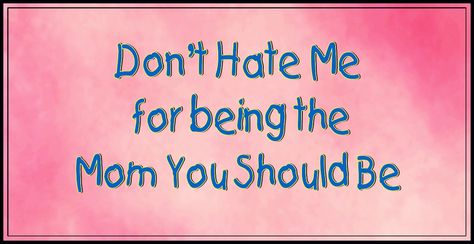 Don't Hate Me for being the Mom You Should Be